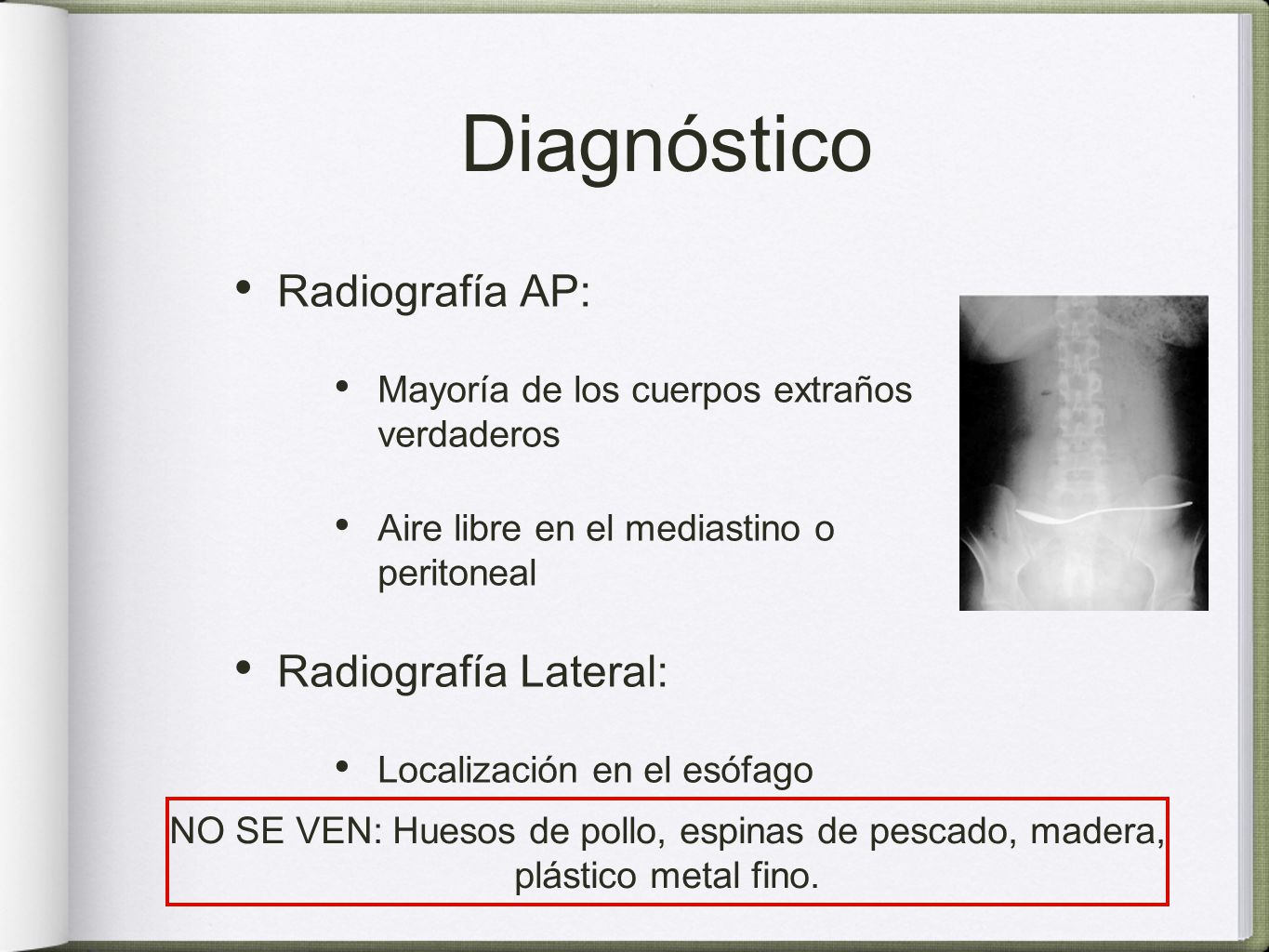 Diagnóstico

• Radiografía AP:

• Mayoría de los cuerpos extraños verdaderos

• Aire libre en el mediastino o peritoneal

• Radiografía Lateral:

• Localización en el esófago

NO SE VEN: Huesos de pollo, espinas de pescado, madera, plástico metal fino.